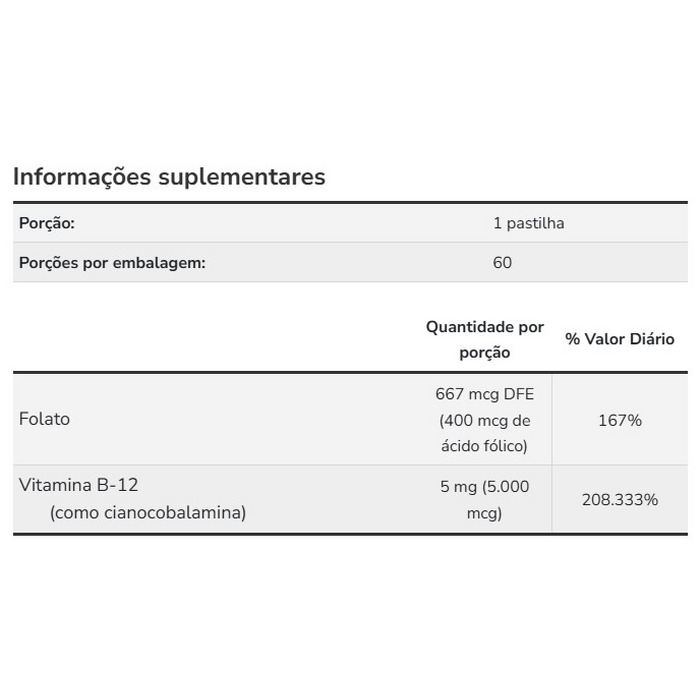 Informações suplementares

| Porção: | 1 pastilha |
|---|---|
| Porções por embalagem: | 60 |

| | Quantidade por porção | % Valor Diário |
|---|---|---|
| Folato | 667 mcg DFE (400 mcg de ácido fólico) | 167% |
| Vitamina B-12 (como cianocobalamina) | 5 mg (5.000 mcg) | 208.333% |